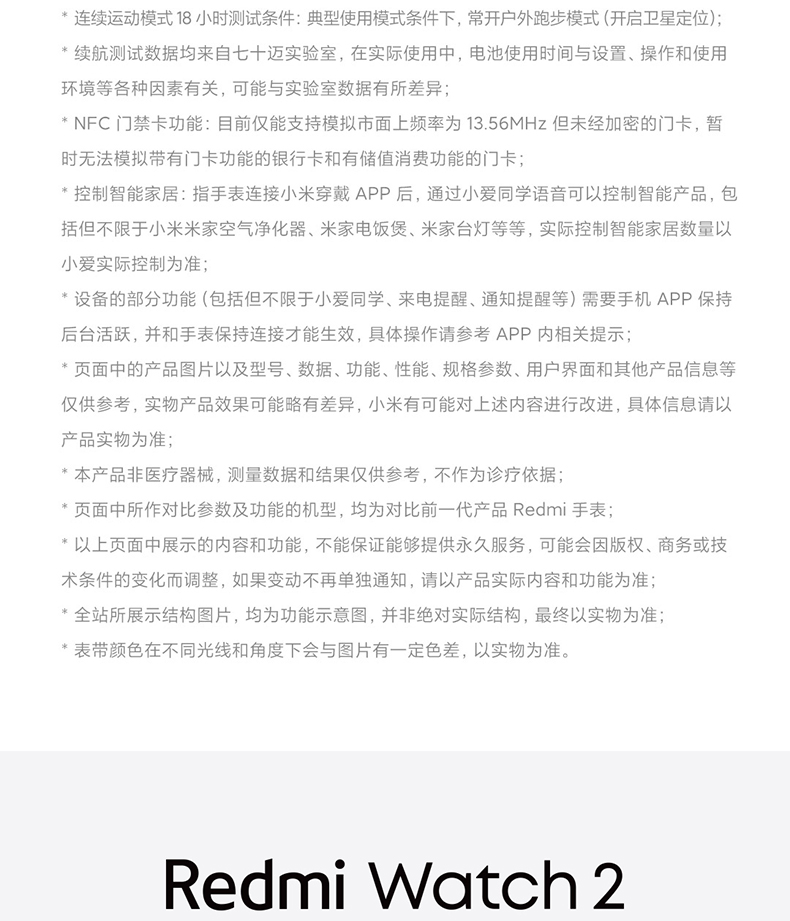 * 连续运动模式 18 小时测试条件：典型使用模式条件下，常开户外跑步模式（开启卫星定位）；

* 续航测试数据均来自七十迈实验室，在实际使用中，电池使用时间与设置、操作和使用环境等各种因素有关，可能与实验室数据有所差异；

* NFC 门禁卡功能：目前仅能支持模拟市面上频率为 13.56MHz 但未经加密的门卡，暂时无法模拟带有门卡功能的银行卡和有储值消费功能的门卡；

* 控制智能家居：指手表连接小米穿戴 APP 后，通过小爱同学语音可以控制智能产品，包括但不限于小米米家空气净化器、米家电饭煲、米家台灯等等，实际控制智能家居数量以小爱实际控制为准；

* 设备的部分功能（包括但不限于小爱同学、来电提醒、通知提醒等）需要手机 APP 保持后台活跃，并和手表保持连接才能生效，具体操作请参考 APP 内相关提示；

* 页面中的产品图片以及型号、数据、功能、性能、规格参数、用户界面和其他产品信息等仅供参考，实物产品效果可能略有差异，小米有可能对上述内容进行改进，具体信息请以产品实物为准；

* 本产品非医疗器械，测量数据和结果仅供参考，不作为诊疗依据；

* 页面中所作对比参数及功能的机型，均为对比前一代产品 Redmi 手表；

* 以上页面中展示的内容和功能，不能保证能够提供永久服务，可能会因版权、商务或技术条件的变化而调整，如果变动不再单独通知，请以产品实际内容和功能为准；

* 全站所展示结构图片，均为功能示意图，并非绝对实际结构，最终以实物为准；

* 表带颜色在不同光线和角度下会与图片有一定色差，以实物为准。

Redmi Watch 2